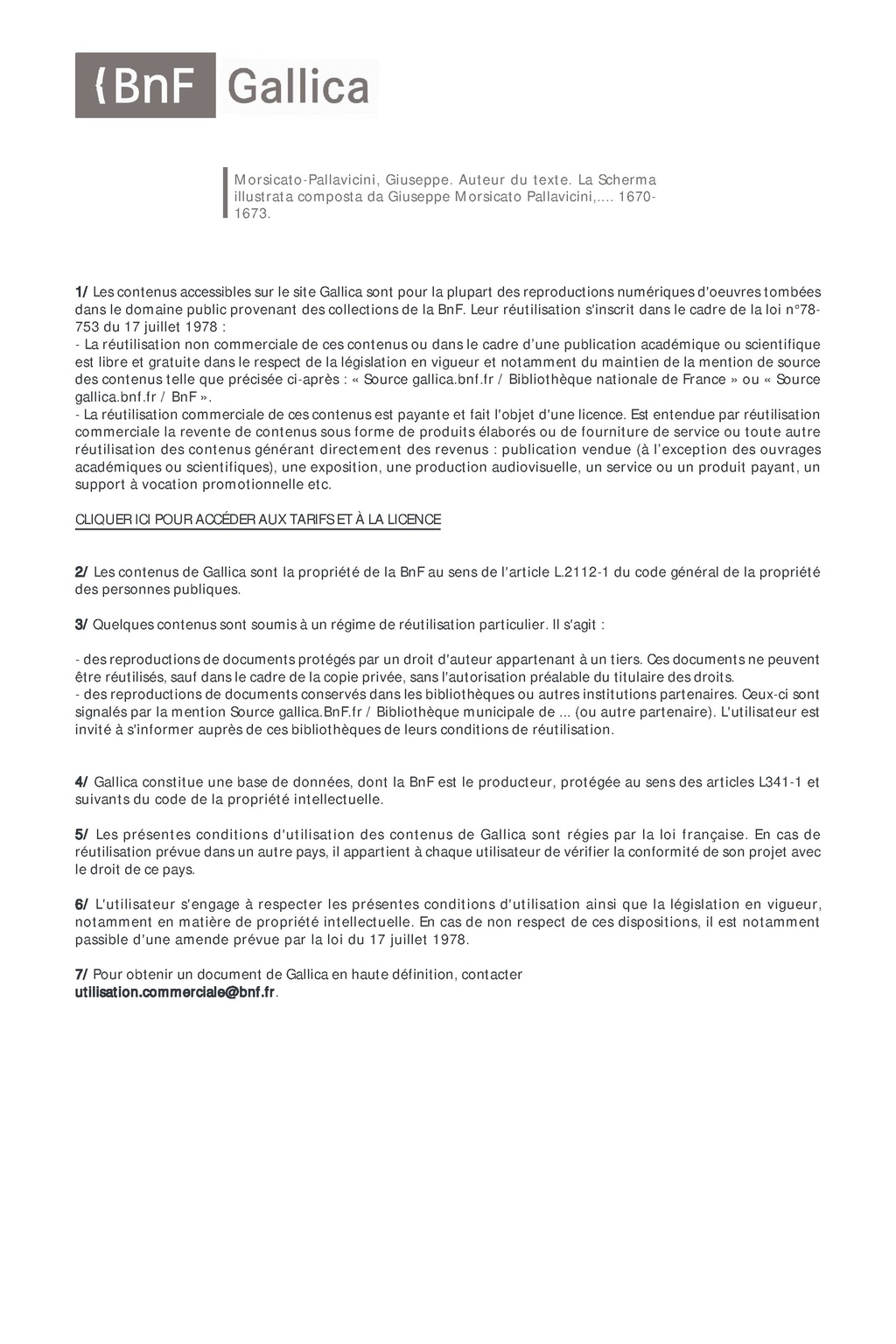 BnF Gallica

Morsicato-Pallavicini, Giuseppe. Auteur du texte. La Scherma illustrata composta da Giuseppe Morsicato Pallavicini,.... 1670-1673.

1/ Les contenus accessibles sur le site Gallica sont pour la plupart des reproductions numériques d'oeuvres tombées dans le domaine public provenant des collections de la BnF. Leur réutilisation s'inscrit dans le cadre de la loi n°78-753 du 17 juillet 1978 :
- La réutilisation non commerciale de ces contenus ou dans le cadre d'une publication académique ou scientifique est libre et gratuite dans le respect de la législation en vigueur et notamment du maintien de la mention de source des contenus telle que précisée ci-après : « Source gallica.bnf.fr / Bibliothèque nationale de France » ou « Source gallica.bnf.fr / BnF ».
- La réutilisation commerciale de ces contenus est payante et fait l'objet d'une licence. Est entendue par réutilisation commerciale la revente de contenus sous forme de produits élaborés ou de fourniture de service ou toute autre réutilisation des contenus générant directement des revenus : publication vendue (à l'exception des ouvrages académiques ou scientifiques), une exposition, une production audiovisuelle, un service ou un produit payant, un support à vocation promotionnelle etc.

CLIQUER ICI POUR ACCÉDER AUX TARIFS ET À LA LICENCE

2/ Les contenus de Gallica sont la propriété de la BnF au sens de l'article L.2112-1 du code général de la propriété des personnes publiques.

3/ Quelques contenus sont soumis à un régime de réutilisation particulier. Il s'agit :

- des reproductions de documents protégés par un droit d'auteur appartenant à un tiers. Ces documents ne peuvent être réutilisés, sauf dans le cadre de la copie privée, sans l'autorisation préalable du titulaire des droits.
- des reproductions de documents conservés dans les bibliothèques ou autres institutions partenaires. Ceux-ci sont signalés par la mention Source gallica.BnF.fr / Bibliothèque municipale de ... (ou autre partenaire). L'utilisateur est invité à s'informer auprès de ces bibliothèques de leurs conditions de réutilisation.

4/ Gallica constitue une base de données, dont la BnF est le producteur, protégée au sens des articles L341-1 et suivants du code de la propriété intellectuelle.

5/ Les présentes conditions d'utilisation des contenus de Gallica sont régies par la loi française. En cas de réutilisation prévue dans un autre pays, il appartient à chaque utilisateur de vérifier la conformité de son projet avec le droit de ce pays.

6/ L'utilisateur s'engage à respecter les présentes conditions d'utilisation ainsi que la législation en vigueur, notamment en matière de propriété intellectuelle. En cas de non respect de ces dispositions, il est notamment passible d'une amende prévue par la loi du 17 juillet 1978.

7/ Pour obtenir un document de Gallica en haute définition, contacter
utilisation.commerciale@bnf.fr.